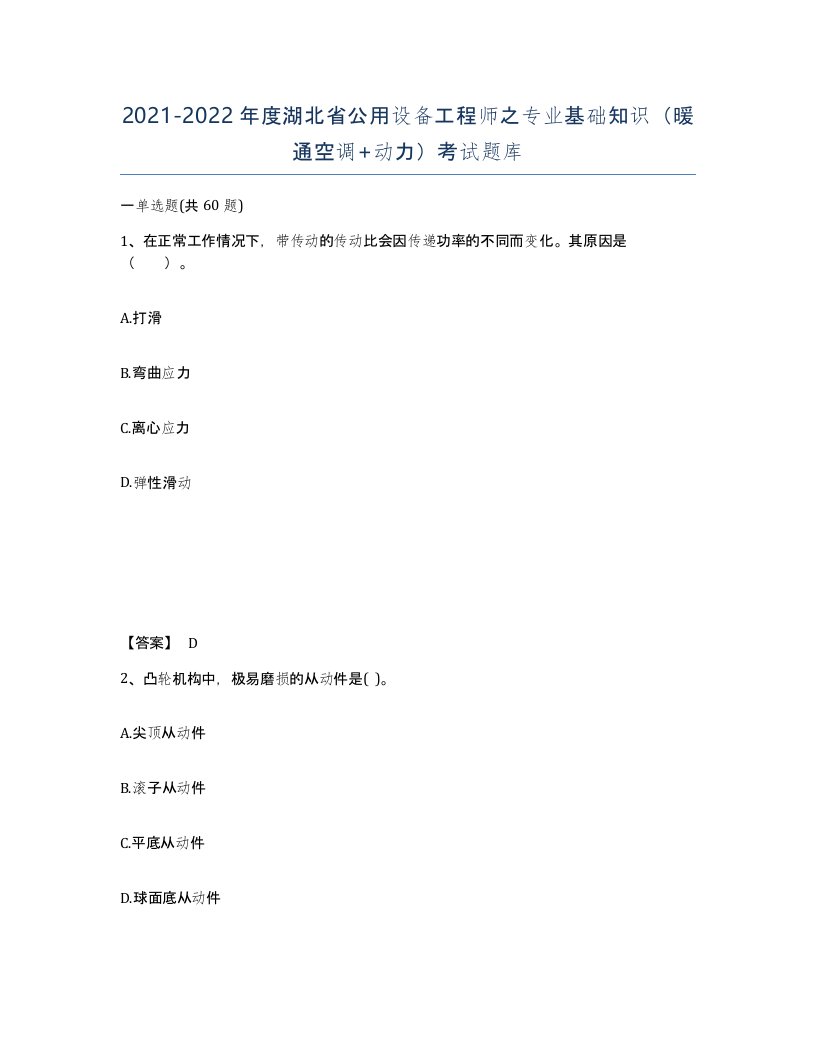 2021-2022年度湖北省公用设备工程师之专业基础知识（暖通空调+动力）考试题库

一单选题(共 60 题)

1、在正常工作情况下，带传动的传动比会因传递功率的不同而变化。其原因是（　）。

A.打滑

B.弯曲应力

C.离心应力

D.弹性滑动

【答案】 D

2、凸轮机构中，极易磨损的从动件是( )。

A.尖顶从动件

B.滚子从动件

C.平底从动件

D.球面底从动件